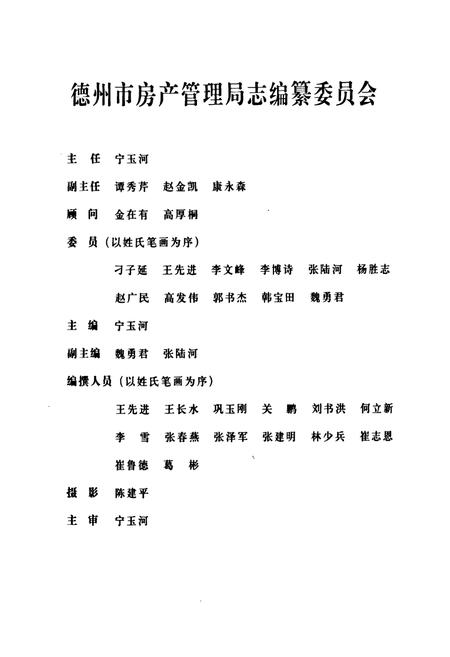 德州市房产管理局志编纂委员会

主　任　宁玉河

副主任　谭秀芹　赵金凯　康永森

顾　问　金在有　高厚桐

委　员（以姓氏笔画为序）

刁子延　王先进　李文峰　李博诗　张陆河　杨胜志

赵广民　高发伟　郭书杰　韩宝田　魏勇君

主　编　宁玉河

副主编　魏勇君　张陆河

编撰人员（以姓氏笔画为序）

王先进　王长水　巩玉刚　关　鹏　刘书洪　何立新

李　雪　张春燕　张泽军　张建明　林少兵　崔志恩

崔鲁德　葛　彬

摄　影　陈建平

主　审　宁玉河